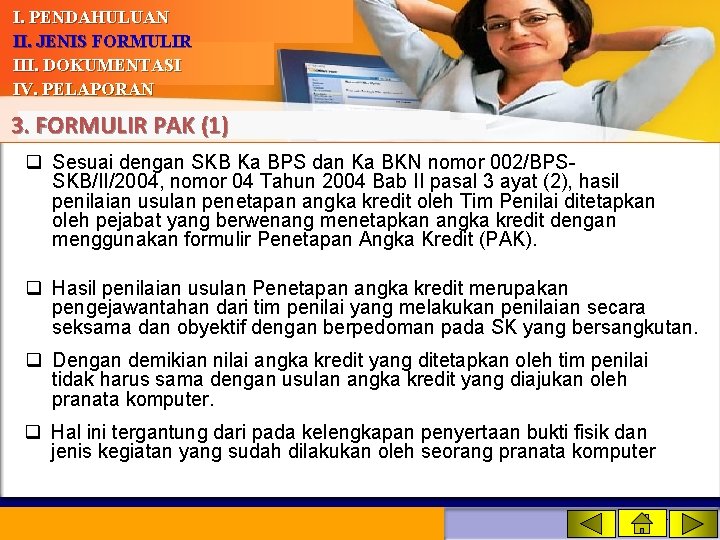 I. PENDAHULUAN
II. JENIS FORMULIR
III. DOKUMENTASI
IV. PELAPORAN

3. FORMULIR PAK (1)

❑ Sesuai dengan SKB Ka BPS dan Ka BKN nomor 002/BPS-SKB/II/2004, nomor 04 Tahun 2004 Bab II pasal 3 ayat (2), hasil penilaian usulan penetapan angka kredit oleh Tim Penilai ditetapkan oleh pejabat yang berwenang menetapkan angka kredit dengan menggunakan formulir Penetapan Angka Kredit (PAK).

❑ Hasil penilaian usulan Penetapan angka kredit merupakan pengejawantahan dari tim penilai yang melakukan penilaian secara seksama dan obyektif dengan berpedoman pada SK yang bersangkutan.

❑ Dengan demikian nilai angka kredit yang ditetapkan oleh tim penilai tidak harus sama dengan usulan angka kredit yang diajukan oleh pranata komputer.

❑ Hal ini tergantung dari pada kelengkapan penyertaan bukti fisik dan jenis kegiatan yang sudah dilakukan oleh seorang pranata komputer